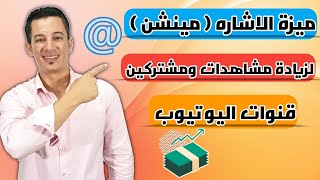 @

ميزة الاشاره ( مينشن )

لزيادة مشاهدات ومشتركين

قنوات اليوتيوب